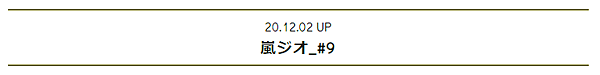 20.12.02 UP
嵐ジオ_#9